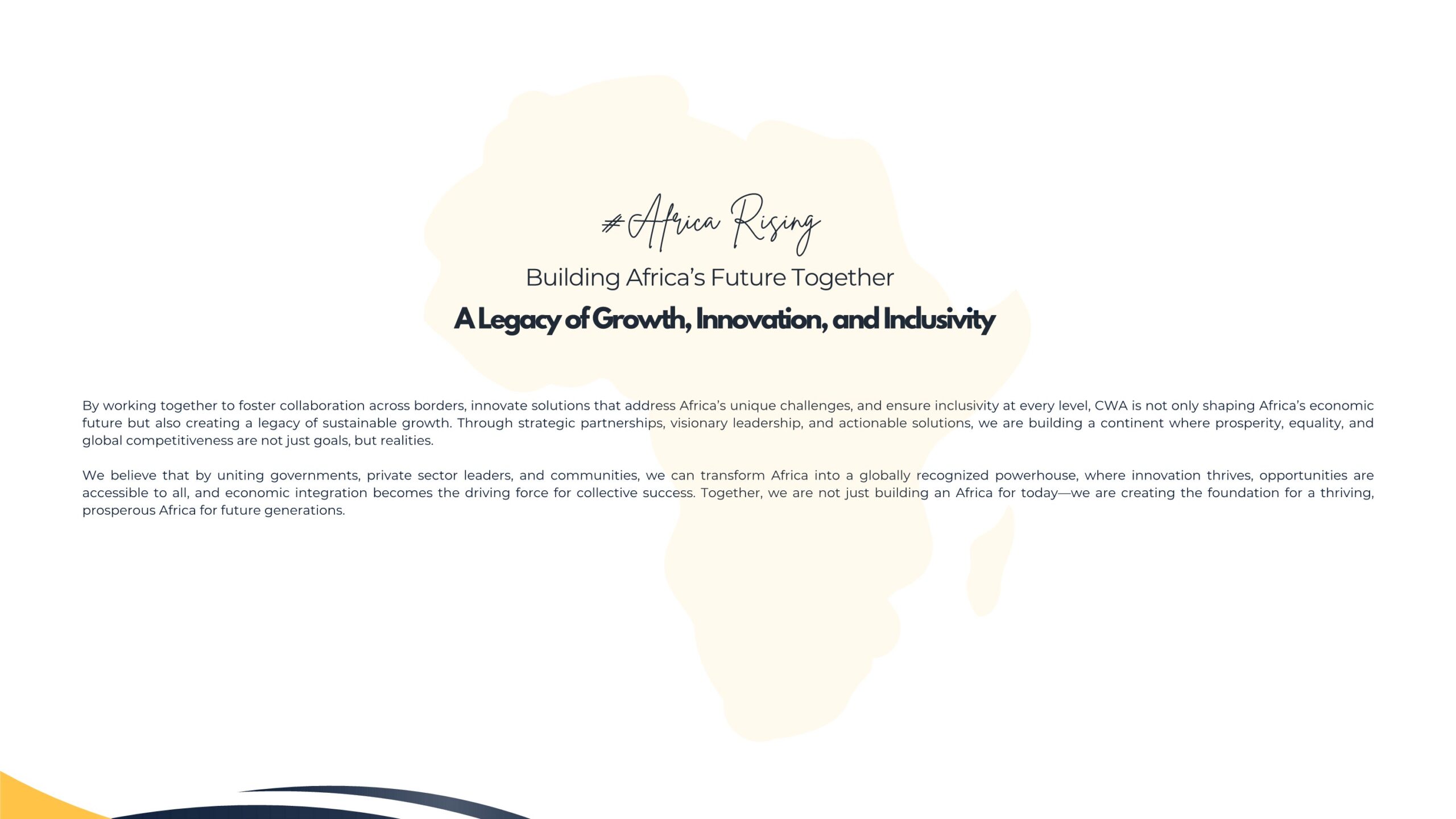 #Africa Rising

Building Africa's Future Together

A Legacy of Growth, Innovation, and Inclusivity

By working together to foster collaboration across borders, innovate solutions that address Africa's unique challenges, and ensure inclusivity at every level, CWA is not only shaping Africa's economic future but also creating a legacy of sustainable growth. Through strategic partnerships, visionary leadership, and actionable solutions, we are building a continent where prosperity, equality, and global competitiveness are not just goals, but realities.

We believe that by uniting governments, private sector leaders, and communities, we can transform Africa into a globally recognized powerhouse, where innovation thrives, opportunities are accessible to all, and economic integration becomes the driving force for collective success. Together, we are not just building an Africa for today—we are creating the foundation for a thriving, prosperous Africa for future generations.